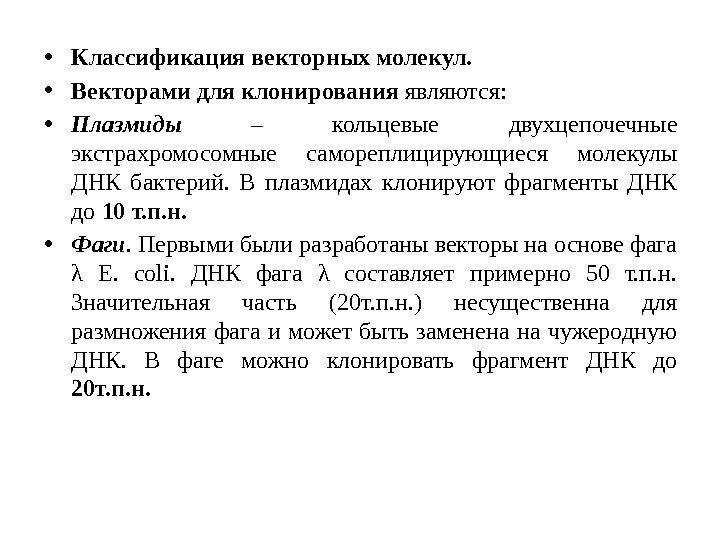 • Классификация векторных молекул.
• Векторами для клонирования являются:
• Плазмиды – кольцевые двухцепочечные экстрахромосомные самореплицирующиеся молекулы ДНК бактерий. В плазмидах клонируют фрагменты ДНК до 10 т.п.н.
• Фаги. Первыми были разработаны векторы на основе фага λ E. coli. ДНК фага λ составляет примерно 50 т.п.н. Значительная часть (20т.п.н.) несущественна для размножения фага и может быть заменена на чужеродную ДНК. В фаге можно клонировать фрагмент ДНК до 20т.п.н.